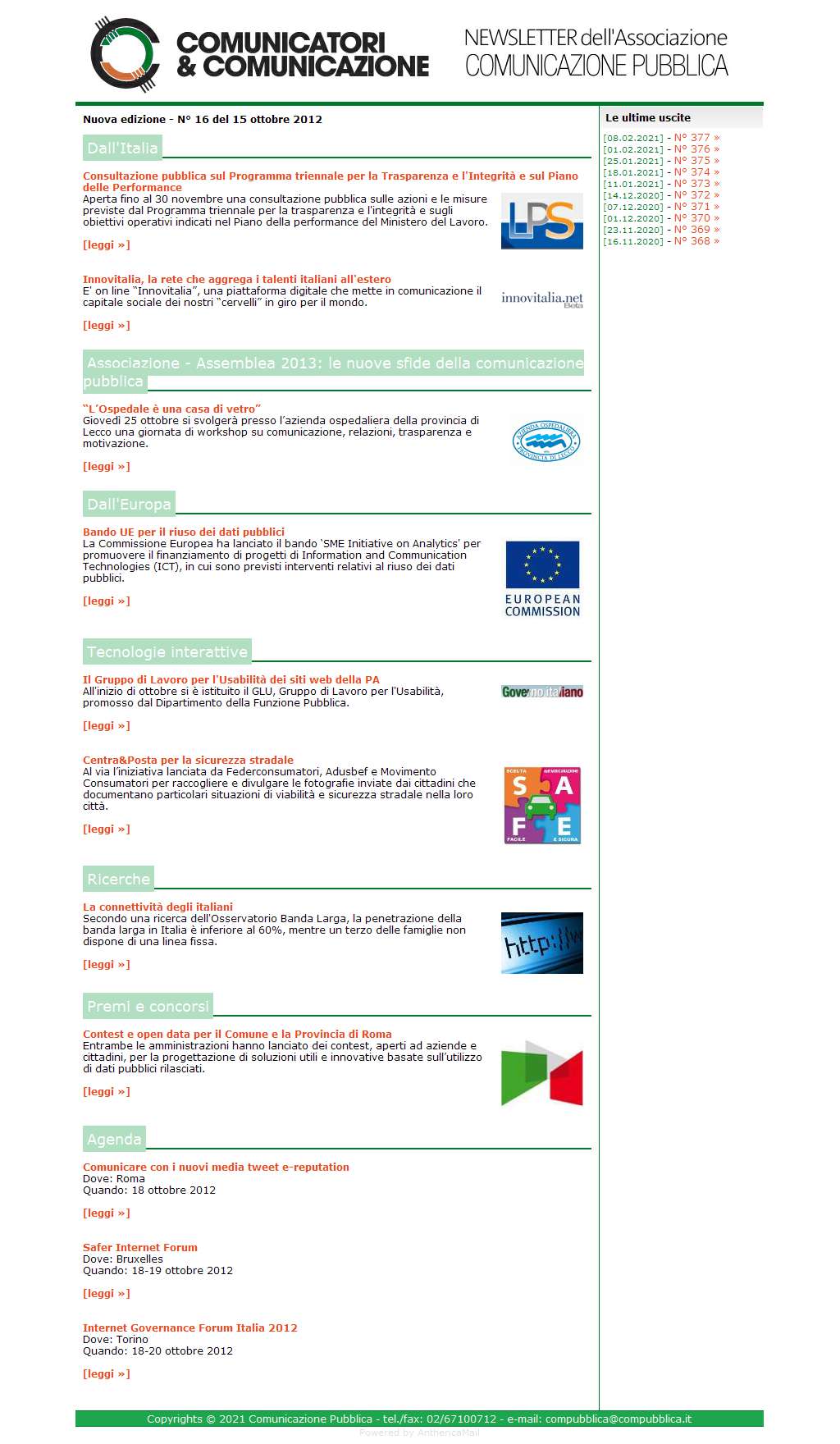 COMUNICATORI & COMUNICAZIONE

NEWSLETTER dell'Associazione COMUNICAZIONE PUBBLICA

Nuova edizione - N° 16 del 15 ottobre 2012

Dall'Italia

Consultazione pubblica sul Programma triennale per la Trasparenza e l'Integrità e sul Piano delle Performance
Aperta fino al 30 novembre una consultazione pubblica sulle azioni e le misure previste dal Programma triennale per la trasparenza e l'integrità e sugli obiettivi operativi indicati nel Piano della performance del Ministero del Lavoro.

LPS

[leggi »]

Innovitalia, la rete che aggrega i talenti italiani all'estero
E' on line "Innovitalia", una piattaforma digitale che mette in comunicazione il capitale sociale dei nostri "cervelli" in giro per il mondo.

innovitalia.net Beta

[leggi »]

Associazione - Assemblea 2013: le nuove sfide della comunicazione pubblica

"L'Ospedale è una casa di vetro"
Giovedì 25 ottobre si svolgerà presso l'azienda ospedaliera della provincia di Lecco una giornata di workshop su comunicazione, relazioni, trasparenza e motivazione.

AZIENDA OSPEDALIERA PROVINCIA DI LECCO

[leggi »]

Dall'Europa

Bando UE per il riuso dei dati pubblici
La Commissione Europea ha lanciato il bando 'SME Initiative on Analytics' per promuovere il finanziamento di progetti di Information and Communication Technologies (ICT), in cui sono previsti interventi relativi al riuso dei dati pubblici.

EUROPEAN COMMISSION

[leggi »]

Tecnologie interattive

Il Gruppo di Lavoro per l'Usabilità dei siti web della PA
All'inizio di ottobre si è istituito il GLU, Gruppo di Lavoro per l'Usabilità, promosso dal Dipartimento della Funzione Pubblica.

Governo italiano

[leggi »]

Centra&Posta per la sicurezza stradale
Al via l'iniziativa lanciata da Federconsumatori, Adusbef e Movimento Consumatori per raccogliere e divulgare le fotografie inviate dai cittadini che documentano particolari situazioni di viabilità e sicurezza stradale nella loro città.

SCELTA S A F E FACILE E SICURA

[leggi »]

Ricerche

La connettività degli italiani
Secondo una ricerca dell'Osservatorio Banda Larga, la penetrazione della banda larga in Italia è inferiore al 60%, mentre un terzo delle famiglie non dispone di una linea fissa.

http://w

[leggi »]

Premi e concorsi

Contest e open data per il Comune e la Provincia di Roma
Entrambe le amministrazioni hanno lanciato dei contest, aperti ad aziende e cittadini, per la progettazione di soluzioni utili e innovative basate sull'utilizzo di dati pubblici rilasciati.

[leggi »]

Agenda

Comunicare con i nuovi media tweet e-reputation
Dove: Roma
Quando: 18 ottobre 2012

[leggi »]

Safer Internet Forum
Dove: Bruxelles
Quando: 18-19 ottobre 2012

[leggi »]

Internet Governance Forum Italia 2012
Dove: Torino
Quando: 18-20 ottobre 2012

[leggi »]

Le ultime uscite
[08.02.2021] - N° 377 »
[01.02.2021] - N° 376 »
[25.01.2021] - N° 375 »
[18.01.2021] - N° 374 »
[11.01.2021] - N° 373 »
[14.12.2020] - N° 372 »
[07.12.2020] - N° 371 »
[01.12.2020] - N° 370 »
[23.11.2020] - N° 369 »
[16.11.2020] - N° 368 »

Copyrights © 2021 Comunicazione Pubblica - tel./fax: 02/67100712 - e-mail: compubblica@compubblica.it
Powered by AnthericaMail